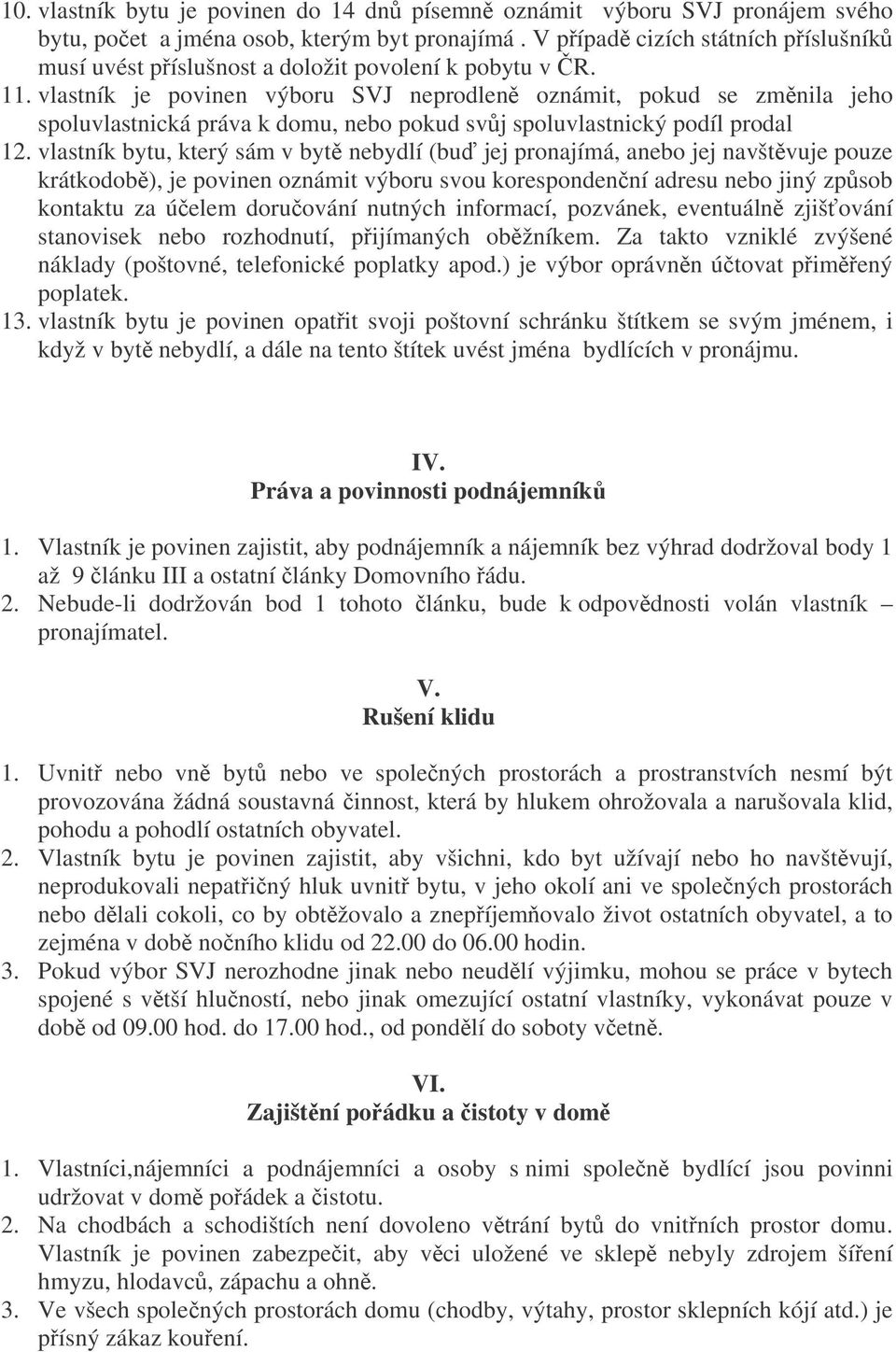 10. vlastník bytu je povinen do 14 dnů písemně oznámit výboru SVJ pronájem svého bytu, počet a jména osob, kterým byt pronajímá. V případě cizích státních příslušníků musí uvést příslušnost a doložit povolení k pobytu v ČR.
11. vlastník je povinen výboru SVJ neprodleně oznámit, pokud se změnila jeho spoluvlastnická práva k domu, nebo pokud svůj spoluvlastnický podíl prodal
12. vlastník bytu, který sám v bytě nebydlí (buď jej pronajímá, anebo jej navštěvuje pouze krátkodobě), je povinen oznámit výboru svou korespondenční adresu nebo jiný způsob kontaktu za účelem doručování nutných informací, pozvánek, eventuálně zjišťování stanovisek nebo rozhodnutí, přijímaných oběžníkem. Za takto vzniklé zvýšené náklady (poštovné, telefonické poplatky apod.) je výbor oprávněn účtovat přiměřený poplatek.
13. vlastník bytu je povinen opatřit svoji poštovní schránku štítkem se svým jménem, i když v bytě nebydlí, a dále na tento štítek uvést jména bydlících v pronájmu.

IV.
Práva a povinnosti podnájemníků

1. Vlastník je povinen zajistit, aby podnájemník a nájemník bez výhrad dodržoval body 1 až 9 článku III a ostatní články Domovního řádu.
2. Nebude-li dodržován bod 1 tohoto článku, bude k odpovědnosti volán vlastník – pronajímatel.

V.
Rušení klidu

1. Uvnitř nebo vně bytů nebo ve společných prostorách a prostranstvích nesmí být provozována žádná soustavná činnost, která by hlukem ohrožovala a narušovala klid, pohodu a pohodlí ostatních obyvatel.
2. Vlastník bytu je povinen zajistit, aby všichni, kdo byt užívají nebo ho navštěvují, neprodukovali nepatřičný hluk uvnitř bytu, v jeho okolí ani ve společných prostorách nebo dělali cokoli, co by obtěžovalo a znepříjemňovalo život ostatních obyvatel, a to zejména v době nočního klidu od 22.00 do 06.00 hodin.
3. Pokud výbor SVJ nerozhodne jinak nebo neudělí výjimku, mohou se práce v bytech spojené s větší hlučností, nebo jinak omezující ostatní vlastníky, vykonávat pouze v době od 09.00 hod. do 17.00 hod., od pondělí do soboty včetně.

VI.
Zajištění pořádku a čistoty v domě

1. Vlastníci,nájemníci a podnájemníci a osoby s nimi společně bydlící jsou povinni udržovat v domě pořádek a čistotu.
2. Na chodbách a schodištích není dovoleno větrání bytů do vnitřních prostor domu. Vlastník je povinen zabezpečit, aby věci uložené ve sklepě nebyly zdrojem šíření hmyzu, hlodavců, zápachu a ohně.
3. Ve všech společných prostorách domu (chodby, výtahy, prostor sklepních kójí atd.) je přísný zákaz kouření.